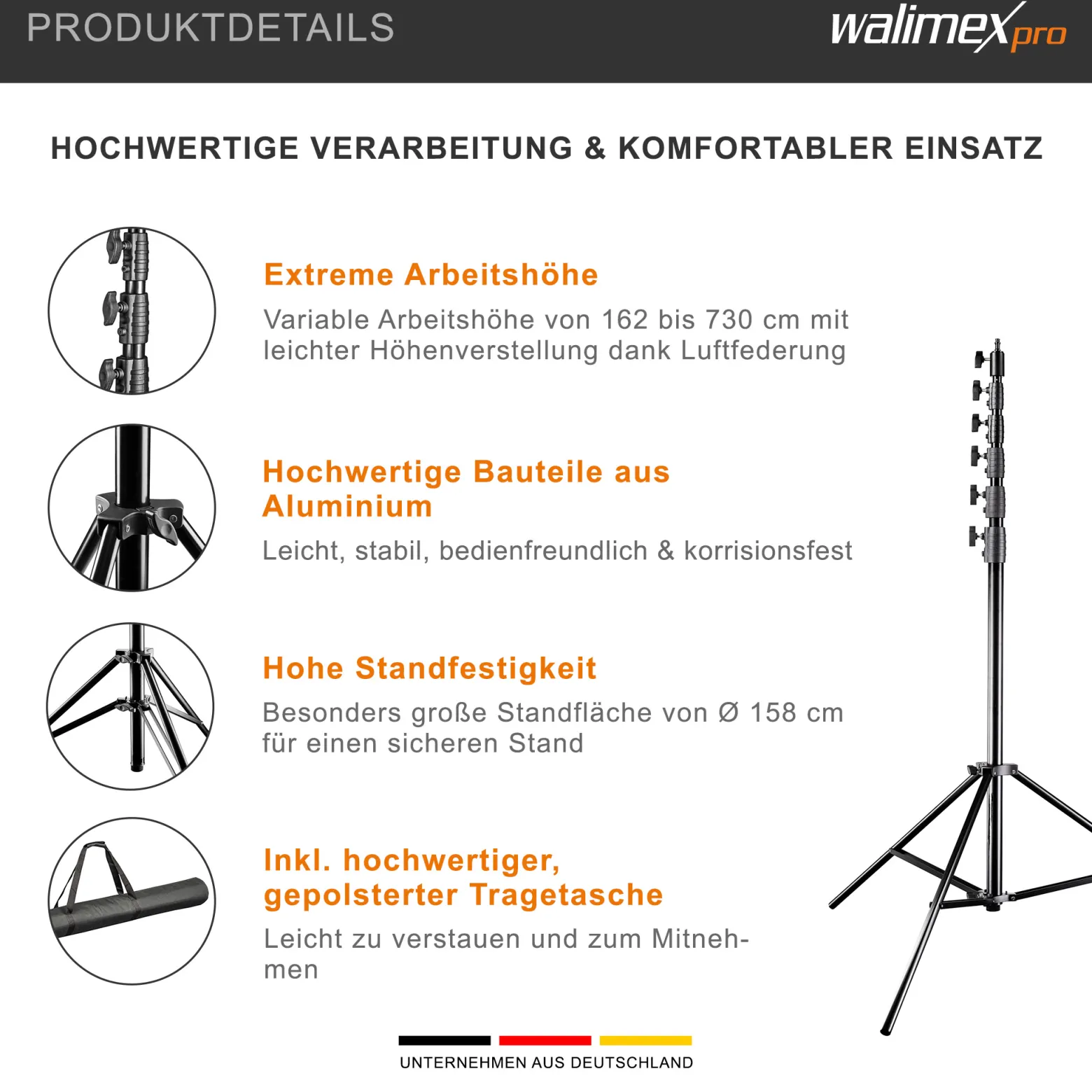 PRODUKTDETAILS

walimex pro

HOCHWERTIGE VERARBEITUNG & KOMFORTABLER EINSATZ

Extreme Arbeitshöhe

Variable Arbeitshöhe von 162 bis 730 cm mit leichter Höhenverstellung dank Luftfederung

Hochwertige Bauteile aus Aluminium

Leicht, stabil, bedienfreundlich & korrisionsfest

Hohe Standfestigkeit

Besonders große Standfläche von Ø 158 cm für einen sicheren Stand

Inkl. hochwertiger, gepolsterter Tragetasche

Leicht zu verstauen und zum Mitnehmen

UNTERNEHMEN AUS DEUTSCHLAND